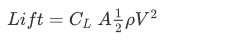 $Lift = C_L \ A \frac{1}{2} \rho V^2$